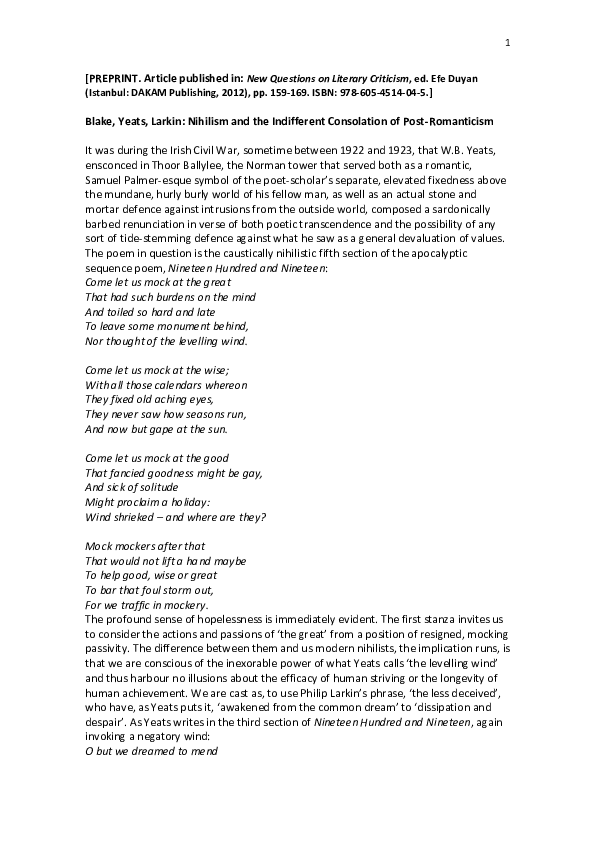 1

[PREPRINT. Article published in: New Questions on Literary Criticism, ed. Efe Duyan (Istanbul: DAKAM Publishing, 2012), pp. 159-169. ISBN: 978-605-4514-04-5.]

Blake, Yeats, Larkin: Nihilism and the Indifferent Consolation of Post-Romanticism

It was during the Irish Civil War, sometime between 1922 and 1923, that W.B. Yeats, ensconced in Thoor Ballylee, the Norman tower that served both as a romantic, Samuel Palmer-esque symbol of the poet-scholar's separate, elevated fixedness above the mundane, hurly burly world of his fellow man, as well as an actual stone and mortar defence against intrusions from the outside world, composed a sardonically barbed renunciation in verse of both poetic transcendence and the possibility of any sort of tide-stemming defence against what he saw as a general devaluation of values. The poem in question is the caustically nihilistic fifth section of the apocalyptic sequence poem, Nineteen Hundred and Nineteen:
Come let us mock at the great
That had such burdens on the mind
And toiled so hard and late
To leave some monument behind,
Nor thought of the levelling wind.

Come let us mock at the wise;
With all those calendars whereon
They fixed old aching eyes,
They never saw how seasons run,
And now but gape at the sun.

Come let us mock at the good
That fancied goodness might be gay,
And sick of solitude
Might proclaim a holiday:
Wind shrieked – and where are they?

Mock mockers after that
That would not lift a hand maybe
To help good, wise or great
To bar that foul storm out,
For we traffic in mockery.
The profound sense of hopelessness is immediately evident. The first stanza invites us to consider the actions and passions of 'the great' from a position of resigned, mocking passivity. The difference between them and us modern nihilists, the implication runs, is that we are conscious of the inexorable power of what Yeats calls 'the levelling wind' and thus harbour no illusions about the efficacy of human striving or the longevity of human achievement. We are cast as, to use Philip Larkin's phrase, 'the less deceived', who have, as Yeats puts it, 'awakened from the common dream' to 'dissipation and despair'. As Yeats writes in the third section of Nineteen Hundred and Nineteen, again invoking a negatory wind:
O but we dreamed to mend